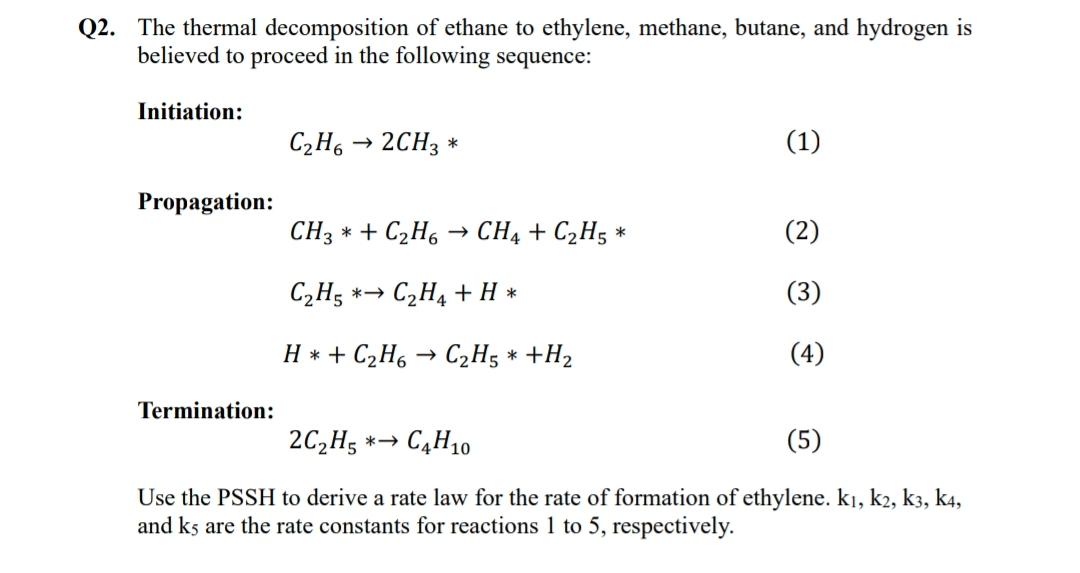 Q2. The thermal decomposition of ethane to ethylene, methane, butane, and hydrogen is believed to proceed in the following sequence:

Initiation:

$C_2H_6 \rightarrow 2CH_3 *$ (1)

Propagation:

$CH_3 * + C_2H_6 \rightarrow CH_4 + C_2H_5 *$ (2)

$C_2H_5 * \rightarrow C_2H_4 + H *$ (3)

$H * + C_2H_6 \rightarrow C_2H_5 * + H_2$ (4)

Termination:

$2C_2H_5 * \rightarrow C_4H_{10}$ (5)

Use the PSSH to derive a rate law for the rate of formation of ethylene. $k_1$, $k_2$, $k_3$, $k_4$, and $k_5$ are the rate constants for reactions 1 to 5, respectively.